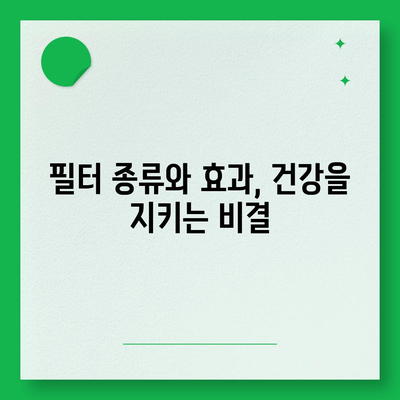 필터 종류와 효과, 건강을 지키는 비결